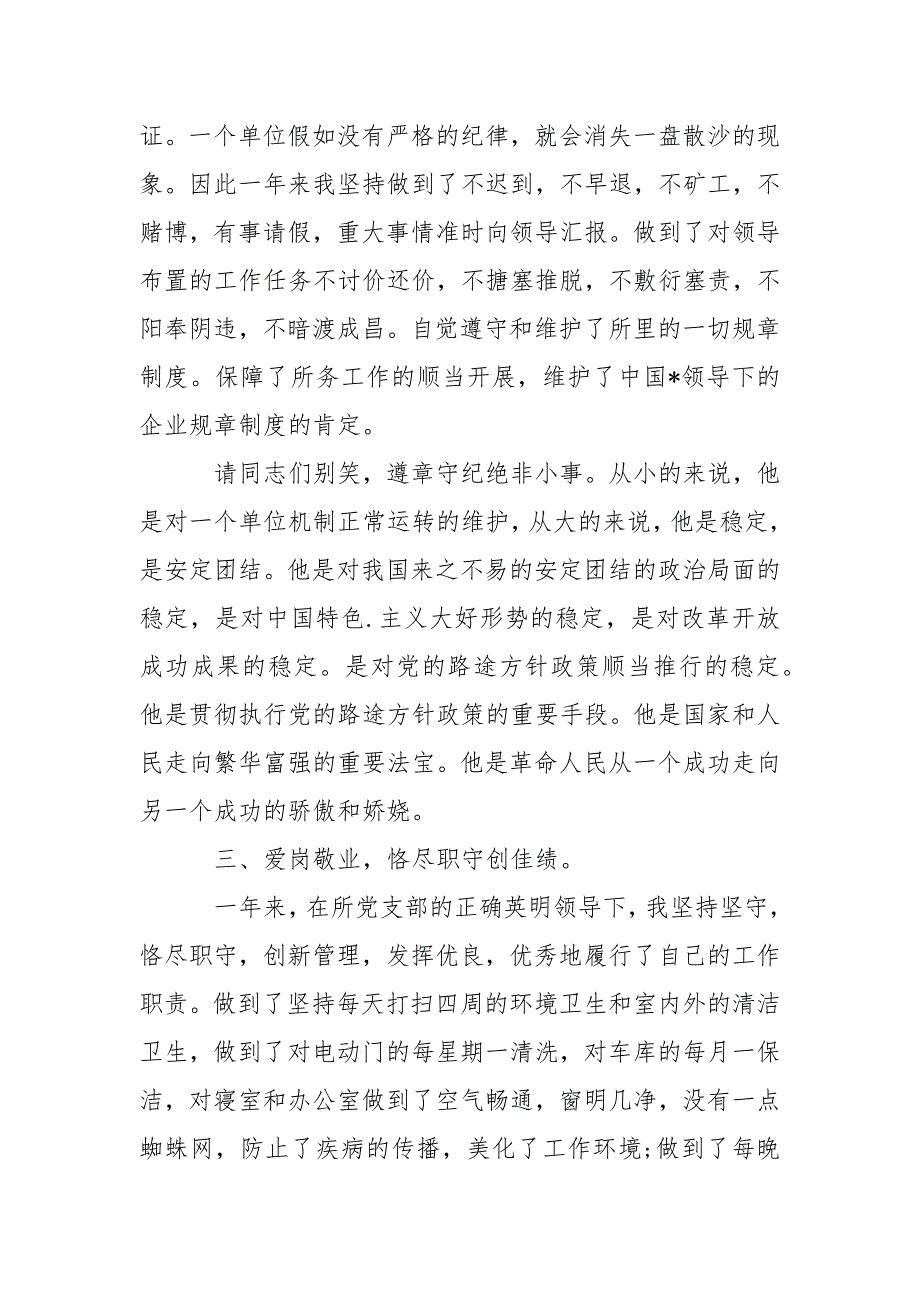 证。一个单位假如没有严格的纪律，就会消失一盘散沙的现象。因此一年来我坚持做到了不迟到，不早退，不矿工，不赌博，有事请假，重大事情准时向领导汇报。做到了对领导布置的工作任务不讨价还价，不搪塞推脱，不敷衍塞责，不阳奉阴违，不暗渡成昌。自觉遵守和维护了所里的一切规章制度。保障了所务工作的顺当开展，维护了中国*领导下的企业规章制度的肯定。

请同志们别笑，遵章守纪绝非小事。从小的来说，他是对一个单位机制正常运转的维护，从大的来说，他是稳定，是安定团结。他是对我国来之不易的安定团结的政治局面的稳定，是对中国特色.主义大好形势的稳定，是对改革开放成功成果的稳定。是对党的路途方针政策顺当推行的稳定。他是贯彻执行党的路途方针政策的重要手段。他是国家和人民走向繁华富强的重要法宝。他是革命人民从一个成功走向另一个成功的骄傲和娇娆。

三、爱岗敬业，恪尽职守创佳绩。

一年来，在所党支部的正确英明领导下，我坚持坚守，恪尽职守，创新管理，发挥优良，优秀地履行了自己的工作职责。做到了坚持每天打扫四周的环境卫生和室内外的清洁卫生，做到了对电动门的每星期一清洗，对车库的每月一保洁，对寝室和办公室做到了空气畅通，窗明几净，没有一点蜘蛛网，防止了疾病的传播，美化了工作环境;做到了每晚